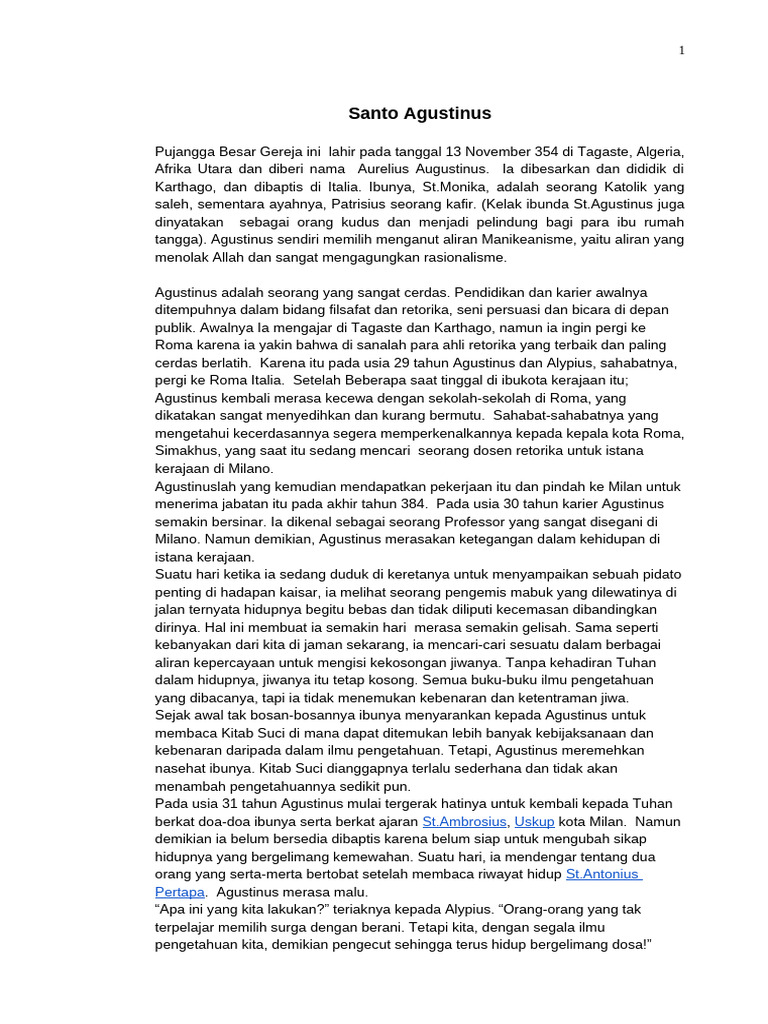 1

Santo Agustinus

Pujangga Besar Gereja ini lahir pada tanggal 13 November 354 di Tagaste, Algeria, Afrika Utara dan diberi nama Aurelius Augustinus. Ia dibesarkan dan dididik di Karthago, dan dibaptis di Italia. Ibunya, St.Monika, adalah seorang Katolik yang saleh, sementara ayahnya, Patrisius seorang kafir. (Kelak ibunda St.Agustinus juga dinyatakan sebagai orang kudus dan menjadi pelindung bagi para ibu rumah tangga). Agustinus sendiri memilih menganut aliran Manikeanisme, yaitu aliran yang menolak Allah dan sangat mengagungkan rasionalisme.

Agustinus adalah seorang yang sangat cerdas. Pendidikan dan karier awalnya ditempuhnya dalam bidang filsafat dan retorika, seni persuasi dan bicara di depan publik. Awalnya Ia mengajar di Tagaste dan Karthago, namun ia ingin pergi ke Roma karena ia yakin bahwa di sanalah para ahli retorika yang terbaik dan paling cerdas berlatih. Karena itu pada usia 29 tahun Agustinus dan Alypius, sahabatnya, pergi ke Roma Italia. Setelah Beberapa saat tinggal di ibukota kerajaan itu; Agustinus kembali merasa kecewa dengan sekolah-sekolah di Roma, yang dikatakan sangat menyedihkan dan kurang bermutu. Sahabat-sahabatnya yang mengetahui kecerdasannya segera memperkenalkannya kepada kepala kota Roma, Simakhus, yang saat itu sedang mencari seorang dosen retorika untuk istana kerajaan di Milano.
Agustinuslah yang kemudian mendapatkan pekerjaan itu dan pindah ke Milan untuk menerima jabatan itu pada akhir tahun 384. Pada usia 30 tahun karier Agustinus semakin bersinar. Ia dikenal sebagai seorang Professor yang sangat disegani di Milano. Namun demikian, Agustinus merasakan ketegangan dalam kehidupan di istana kerajaan.
Suatu hari ketika ia sedang duduk di keretanya untuk menyampaikan sebuah pidato penting di hadapan kaisar, ia melihat seorang pengemis mabuk yang dilewatinya di jalan ternyata hidupnya begitu bebas dan tidak diliputi kecemasan dibandingkan dirinya. Hal ini membuat ia semakin hari merasa semakin gelisah. Sama seperti kebanyakan dari kita di jaman sekarang, ia mencari-cari sesuatu dalam berbagai aliran kepercayaan untuk mengisi kekosongan jiwanya. Tanpa kehadiran Tuhan dalam hidupnya, jiwanya itu tetap kosong. Semua buku-buku ilmu pengetahuan yang dibacanya, tapi ia tidak menemukan kebenaran dan ketentraman jiwa.
Sejak awal tak bosan-bosannya ibunya menyarankan kepada Agustinus untuk membaca Kitab Suci di mana dapat ditemukan lebih banyak kebijaksanaan dan kebenaran daripada dalam ilmu pengetahuan. Tetapi, Agustinus meremehkan nasehat ibunya. Kitab Suci dianggapnya terlalu sederhana dan tidak akan menambah pengetahuannya sedikit pun.
Pada usia 31 tahun Agustinus mulai tergerak hatinya untuk kembali kepada Tuhan berkat doa-doa ibunya serta berkat ajaran St.Ambrosius, Uskup kota Milan. Namun demikian ia belum bersedia dibaptis karena belum siap untuk mengubah sikap hidupnya yang bergelimang kemewahan. Suatu hari, ia mendengar tentang dua orang yang serta-merta bertobat setelah membaca riwayat hidup St.Antonius Pertapa. Agustinus merasa malu.
“Apa ini yang kita lakukan?” teriaknya kepada Alypius. “Orang-orang yang tak terpelajar memilih surga dengan berani. Tetapi kita, dengan segala ilmu pengetahuan kita, demikian pengecut sehingga terus hidup bergelimang dosa!”